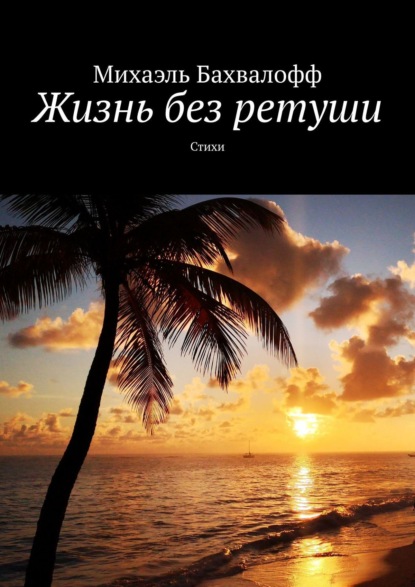 Михаэль Бахвалофф
Жизнь без ретуши
Стихи